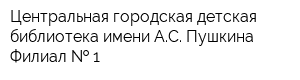 Центральная городская детская библиотека имени А.С. Пушкина
Филиал № 1